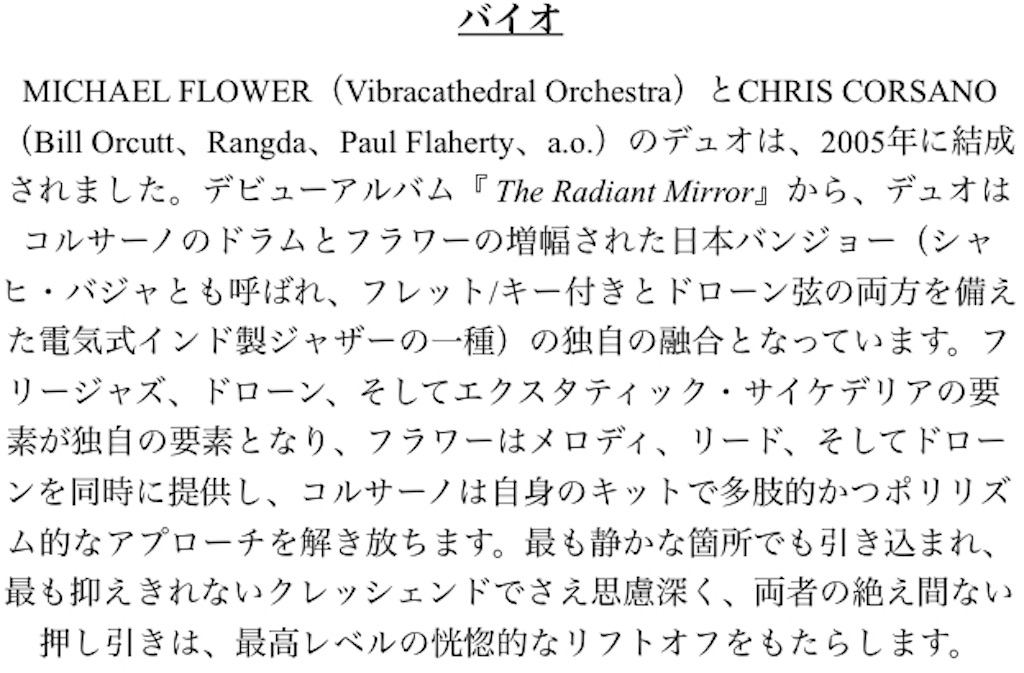 バイオ

MICHAEL FLOWER（Vibracathedral Orchestra）とCHRIS CORSANO（Bill Orcutt、Rangda、Paul Flaherty、a.o.）のデュオは、2005年に結成されました。デビューアルバム『The Radiant Mirror』から、デュオはコルサーノのドラムとフラワーの増幅された日本バンジョー（シャヒ・バジャとも呼ばれ、フレット/キー付きとドローン弦の両方を備えた電気式インド製ジャザーの一種）の独自の融合となっています。フリージャズ、ドローン、そしてエクスタティック・サイケデリアの要素が独自の要素となり、フラワーはメロディ、リード、そしてドローンを同時に提供し、コルサーノは自身のキットで多肢的かつポリリズム的なアプローチを解き放ちます。最も静かな箇所でも引き込まれ、最も抑えきれないクレッシェンドでさえ思慮深く、両者の絶え間ない押し引きは、最高レベルの恍惚的なリフトオフをもたらします。